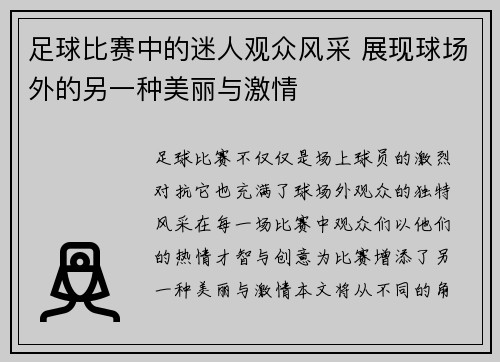 足球比赛中的迷人观众风采 展现球场外的另一种美丽与激情

足球比赛不仅仅是场上球员的激烈对抗它也充满了球场外观众的独特风采在每一场比赛中观众们以他们的热情才智与创意为比赛增添了另一种美丽与激情本文将从不同的角